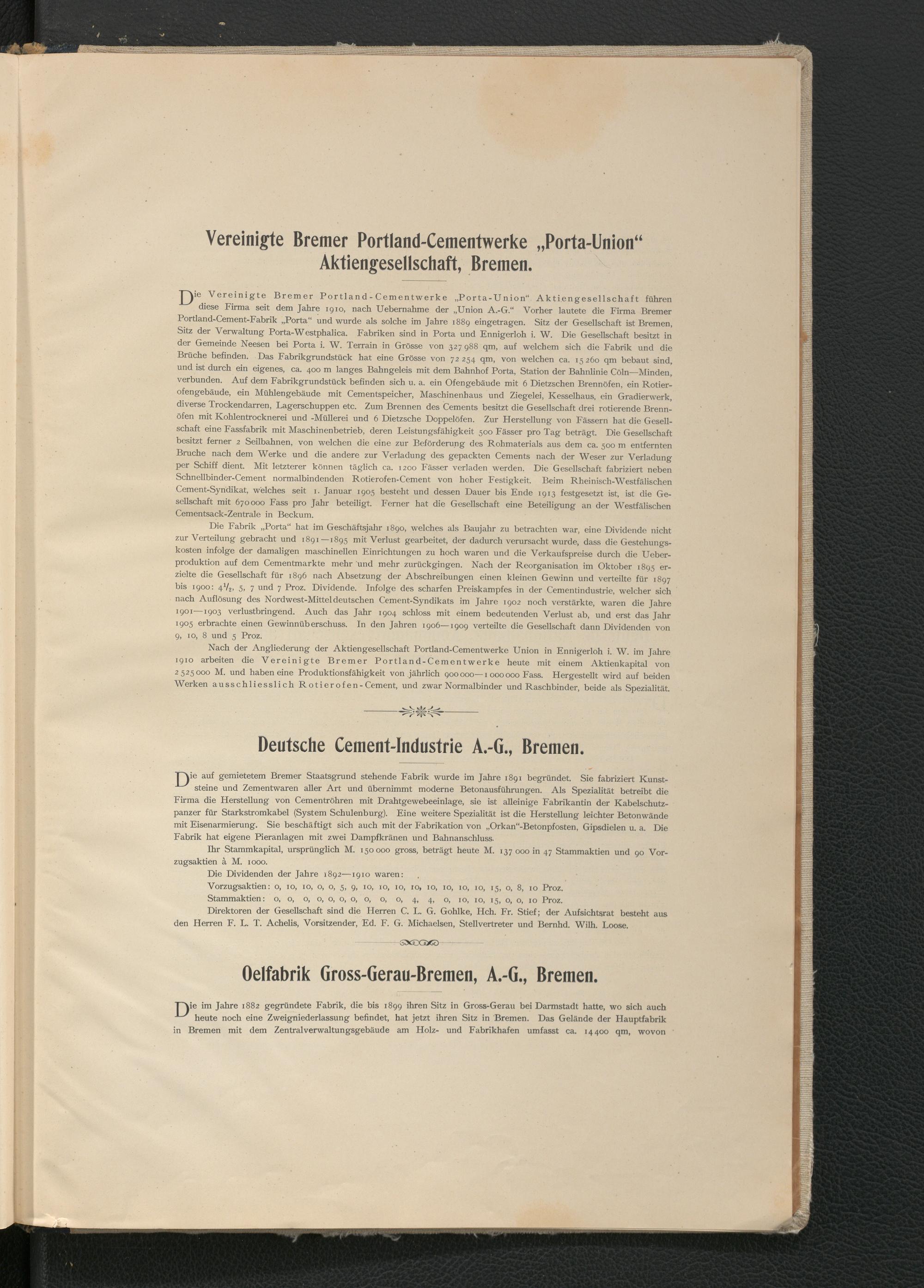 Vereinigte Bremer Portland-Cementwerke „Porta-Union“ Aktiengesellschaft, Bremen.

Die Vereinigte Bremer Portland-Cementwerke „Porta-Union“ Aktiengesellschaft führen diese Firma seit dem Jahre 1910, nach Uebernahme der „Union A.-G.“ Vorher lautete die Firma Bremer Portland-Cement-Fabrik „Porta“ und wurde als solche im Jahre 1889 eingetragen. Sitz der Gesellschaft ist Bremen, Sitz der Verwaltung Porta-Westphalica. Fabriken sind in Porta und Ennigerloh i. W. Die Gesellschaft besitzt in der Gemeinde Neesen bei Porta i. W. Terrain in Grösse von 327 988 qm, auf welchem sich die Fabrik und die Brüche befinden. Das Fabrikgrundstück hat eine Grösse von 72 254 qm, von welchen ca. 15 260 qm bebaut sind, und ist durch ein eigenes, ca. 400 m langes Bahngeleis mit dem Bahnhof Porta, Station der Bahnlinie Cöln—Minden, verbunden. Auf dem Fabrikgrundstück befinden sich u. a. ein Ofengebäude mit 6 Dietzschen Brennöfen, ein Rotierofengebäude, ein Mühlengebäude mit Cementspeicher, Maschinenhaus und Ziegelei, Kesselhaus, ein Gradierwerk, diverse Trockendarren, Lagerschuppen etc. Zum Brennen des Cements besitzt die Gesellschaft drei rotierende Brennöfen mit Kohlentrocknerei und -Müllerei und 6 Dietzsche Doppelöfen. Zur Herstellung von Fässern hat die Gesellschaft eine Fassfabrik mit Maschinenbetrieb, deren Leistungsfähigkeit 500 Fässer pro Tag beträgt. Die Gesellschaft besitzt ferner 2 Seilbahnen, von welchen die eine zur Beförderung des Rohmaterials aus dem ca. 500 m entfernten Bruche nach dem Werke und die andere zur Verladung des gepackten Cements nach der Weser zur Verladung per Schiff dient. Mit letzterer können täglich ca. 1200 Fässer verladen werden. Die Gesellschaft fabriziert neben Schnellbinder-Cement normalbindenden Rotierofen-Cement von hoher Festigkeit. Beim Rheinisch-Westfälischen Cement-Syndikat, welches seit 1. Januar 1905 besteht und dessen Dauer bis Ende 1913 festgesetzt ist, ist die Gesellschaft mit 670 000 Fass pro Jahr beteiligt. Ferner hat die Gesellschaft eine Beteiligung an der Westfälischen Cementsack-Zentrale in Beckum.

Die Fabrik „Porta“ hat im Geschäftsjahr 1890, welches als Baujahr zu betrachten war, eine Dividende nicht zur Verteilung gebracht und 1891—1895 mit Verlust gearbeitet, der dadurch verursacht wurde, dass die Gestehungskosten infolge der damaligen maschinellen Einrichtungen zu hoch waren und die Verkaufspreise durch die Ueberproduktion auf dem Cementmarkte mehr und mehr zurückgingen. Nach der Reorganisation im Oktober 1895 erzielte die Gesellschaft für 1896 nach Absetzung der Abschreibungen einen kleinen Gewinn und verteilte für 1897 bis 1900: $4\frac{1}{2}$, 5, 7 und 7 Proz. Dividende. Infolge des scharfen Preiskampfes in der Cementindustrie, welcher sich nach Auflösung des Nordwest-Mitteldeutschen Cement-Syndikats im Jahre 1902 noch verstärkte, waren die Jahre 1901—1903 verlustbringend. Auch das Jahr 1904 schloss mit einem bedeutenden Verlust ab, und erst das Jahr 1905 erbrachte einen Gewinnüberschuss. In den Jahren 1906—1909 verteilte die Gesellschaft dann Dividenden von 9, 10, 8 und 5 Proz.

Nach der Angliederung der Aktiengesellschaft Portland-Cementwerke Union in Ennigerloh i. W. im Jahre 1910 arbeiten die Vereinigte Bremer Portland-Cementwerke heute mit einem Aktienkapital von 2 525 000 M. und haben eine Produktionsfähigkeit von jährlich 900 000—1 000 000 Fass. Hergestellt wird auf beiden Werken ausschliesslich Rotierofen-Cement, und zwar Normalbinder und Raschbinder, beide als Spezialität.

Deutsche Cement-Industrie A.-G., Bremen.

Die auf gemietetem Bremer Staatsgrund stehende Fabrik wurde im Jahre 1891 begründet. Sie fabriziert Kunststeine und Zementwaren aller Art und übernimmt moderne Betonausführungen. Als Spezialität betreibt die Firma die Herstellung von Cementröhren mit Drahtgewebeeinlage, sie ist alleinige Fabrikantin der Kabelschutzpanzer für Starkstromkabel (System Schulenburg). Eine weitere Spezialität ist die Herstellung leichter Betonwände mit Eisenarmierung. Sie beschäftigt sich auch mit der Fabrikation von „Orkan“-Betonpfosten, Gipsdielen u. a. Die Fabrik hat eigene Pieranlagen mit zwei Dampfkränen und Bahnanschluss.

Ihr Stammkapital, ursprünglich M. 150 000 gross, beträgt heute M. 137 000 in 47 Stammaktien und 90 Vorzugsaktien à M. 1000.

Die Dividenden der Jahre 1892—1910 waren:

Vorzugsaktien: 0, 10, 10, 0, 0, 5, 9, 10, 10, 10, 10, 10, 10, 10, 10, 15, 0, 8, 10 Proz.

Stammaktien: 0, 0, 0, 0, 0, 0, 0, 0, 0, 0, 4, 4, 0, 10, 10, 15, 0, 0, 10 Proz.

Direktoren der Gesellschaft sind die Herren C. L. G. Gohlke, Hch. Fr. Stief; der Aufsichtsrat besteht aus den Herren F. L. T. Achelis, Vorsitzender, Ed. F. G. Michaelsen, Stellvertreter und Bernhd. Wilh. Loose.

Oelfabrik Gross-Gerau-Bremen, A.-G., Bremen.

Die im Jahre 1882 gegründete Fabrik, die bis 1899 ihren Sitz in Gross-Gerau bei Darmstadt hatte, wo sich auch heute noch eine Zweigniederlassung befindet, hat jetzt ihren Sitz in Bremen. Das Gelände der Hauptfabrik in Bremen mit dem Zentralverwaltungsgebäude am Holz- und Fabrikhafen umfasst ca. 14 400 qm, wovon